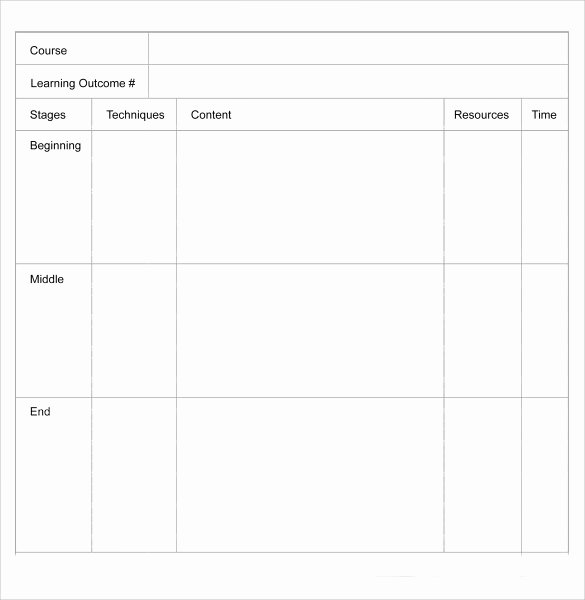 | Course | |
|---|---|
| Learning Outcome # | |

| Stages | Techniques | Content | Resources | Time |
|---|---|---|---|---|
| Beginning | | | | |
| Middle | | | | |
| End | | | | |